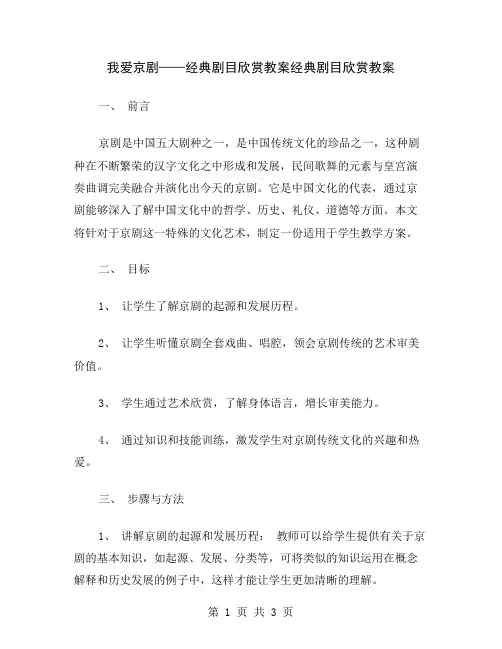 我爱京剧——经典剧目欣赏教案经典剧目欣赏教案

一、 前言

京剧是中国五大剧种之一，是中国传统文化的珍品之一，这种剧种在不断繁荣的汉字文化之中形成和发展，民间歌舞的元素与皇宫演奏曲调完美融合并演化出今天的京剧。它是中国文化的代表，通过京剧能够深入了解中国文化中的哲学、历史、礼仪、道德等方面。本文将针对于京剧这一特殊的文化艺术，制定一份适用于学生教学方案。

二、 目标

1、 让学生了解京剧的起源和发展历程。

2、 让学生听懂京剧全套戏曲、唱腔，领会京剧传统的艺术审美价值。

3、 学生通过艺术欣赏，了解身体语言，增长审美能力。

4、 通过知识和技能训练，激发学生对京剧传统文化的兴趣和热爱。

三、 步骤与方法

1、 讲解京剧的起源和发展历程： 教师可以给学生提供有关于京剧的基本知识，如起源、发展、分类等，可将类似的知识运用在概念解释和历史发展的例子中，这样才能让学生更加清晰的理解。

第 1 页 共 3 页